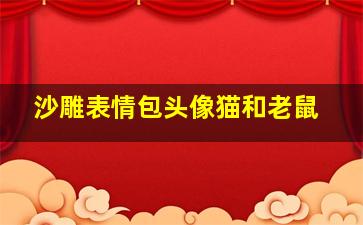 沙雕表情包头像猫和老鼠